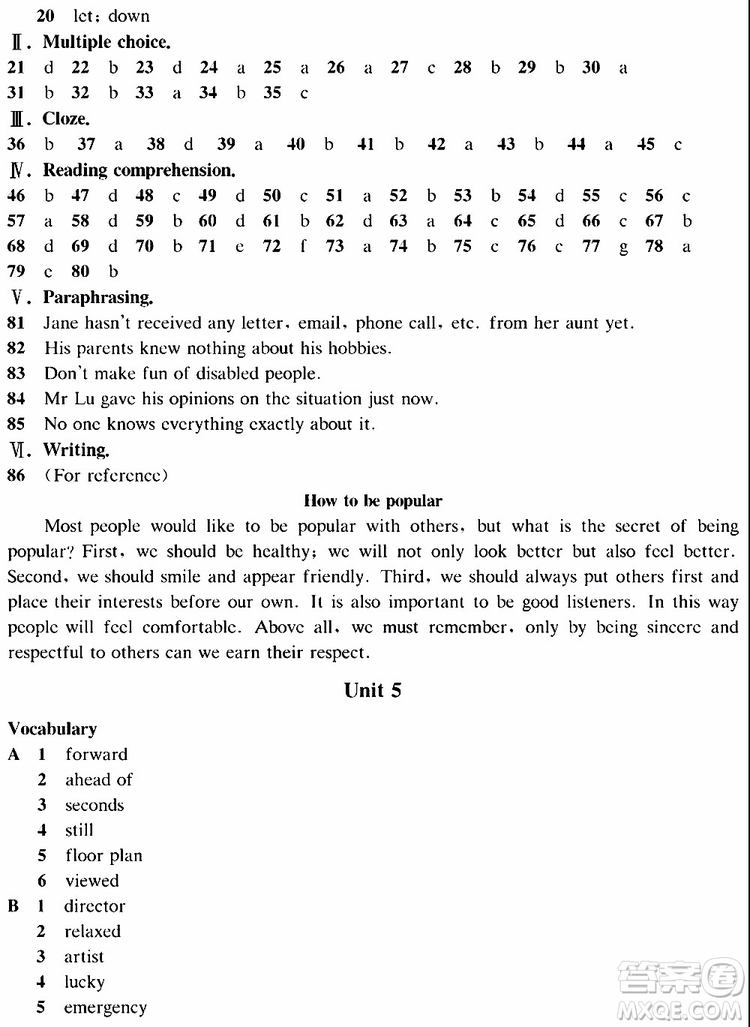 20 let; down

Ⅱ. Multiple choice.

21 d 22 b 23 d 24 a 25 a 26 a 27 c 28 b 29 b 30 a
31 b 32 b 33 a 34 b 35 c

Ⅲ. Cloze.

36 b 37 a 38 d 39 a 40 b 41 b 42 a 43 b 44 a 45 c

Ⅳ. Reading comprehension.

46 b 47 d 48 c 49 d 50 c 51 a 52 b 53 b 54 d 55 c 56 c
57 a 58 d 59 b 60 d 61 b 62 d 63 a 64 c 65 d 66 c 67 b
68 d 69 d 70 b 71 e 72 f 73 a 74 b 75 c 76 c 77 g 78 a
79 c 80 b

Ⅴ. Paraphrasing.

81 Jane hasn't received any letter, email, phone call, etc. from her aunt yet.
82 His parents knew nothing about his hobbies.
83 Don't make fun of disabled people.
84 Mr Lu gave his opinions on the situation just now.
85 No one knows everything exactly about it.

Ⅵ. Writing.

86 (For reference)

How to be popular

Most people would like to be popular with others, but what is the secret of being popular? First, we should be healthy; we will not only look better but also feel better. Second, we should smile and appear friendly. Third, we should always put others first and place their interests before our own. It is also important to be good listeners. In this way people will feel comfortable. Above all, we must remember, only by being sincere and respectful to others can we earn their respect.

Unit 5

Vocabulary

A 1 forward
2 ahead of
3 seconds
4 still
5 floor plan
6 viewed

B 1 director
2 relaxed
3 artist
4 lucky
5 emergency

答案圈
MXQE.COM